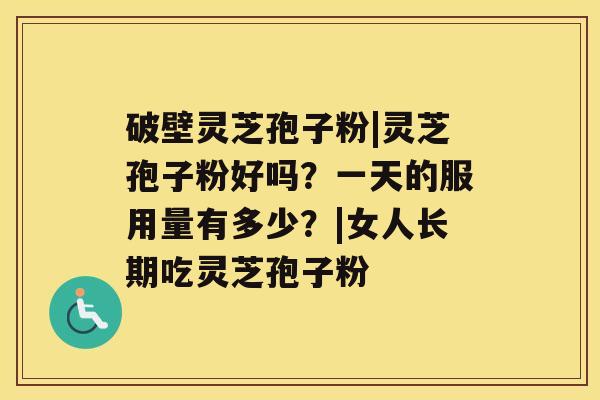 破壁灵芝孢子粉|灵芝孢子粉好吗？一天的服用量有多少？|女人长期吃灵芝孢子粉